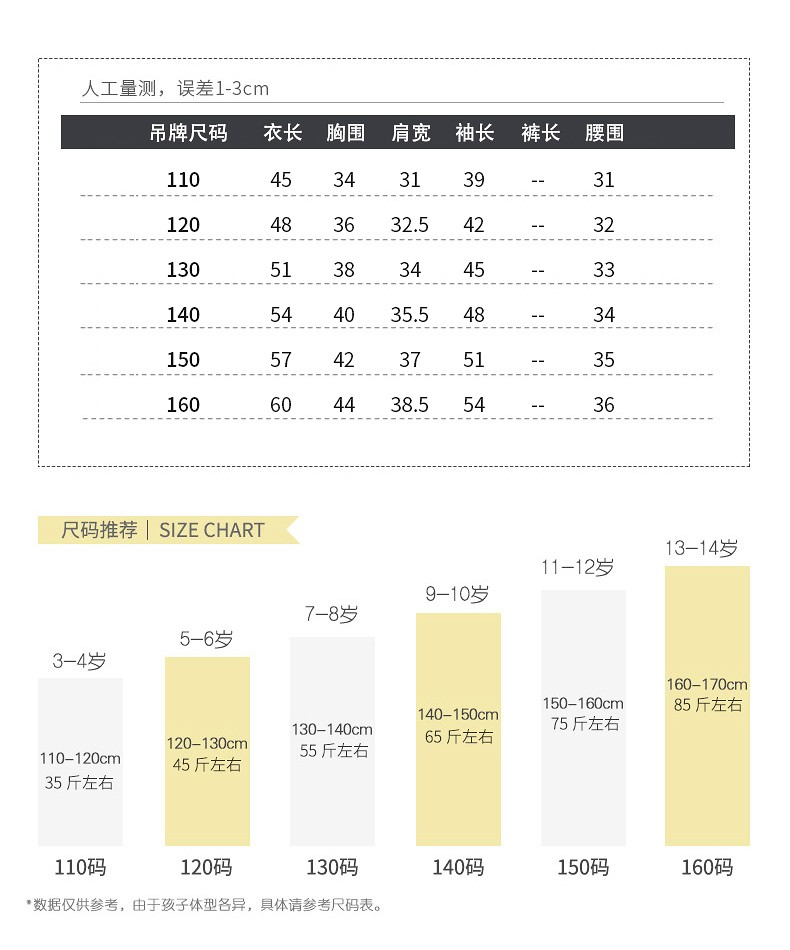 人工量测，误差1-3cm

| 吊牌尺码 | 衣长 | 胸围 | 肩宽 | 袖长 | 裤长 | 腰围 |
|---|---|---|---|---|---|---|
| 110 | 45 | 34 | 31 | 39 | -- | 31 |
| 120 | 48 | 36 | 32.5 | 42 | -- | 32 |
| 130 | 51 | 38 | 34 | 45 | -- | 33 |
| 140 | 54 | 40 | 35.5 | 48 | -- | 34 |
| 150 | 57 | 42 | 37 | 51 | -- | 35 |
| 160 | 60 | 44 | 38.5 | 54 | -- | 36 |

尺码推荐 | SIZE CHART

3–4岁
110–120cm
35 斤左右
110码

5–6岁
120–130cm
45 斤左右
120码

7–8岁
130–140cm
55 斤左右
130码

9–10岁
140–150cm
65 斤左右
140码

11–12岁
150–160cm
75 斤左右
150码

13–14岁
160–170cm
85 斤左右
160码

*数据仅供参考，由于孩子体型各异，具体请参考尺码表。